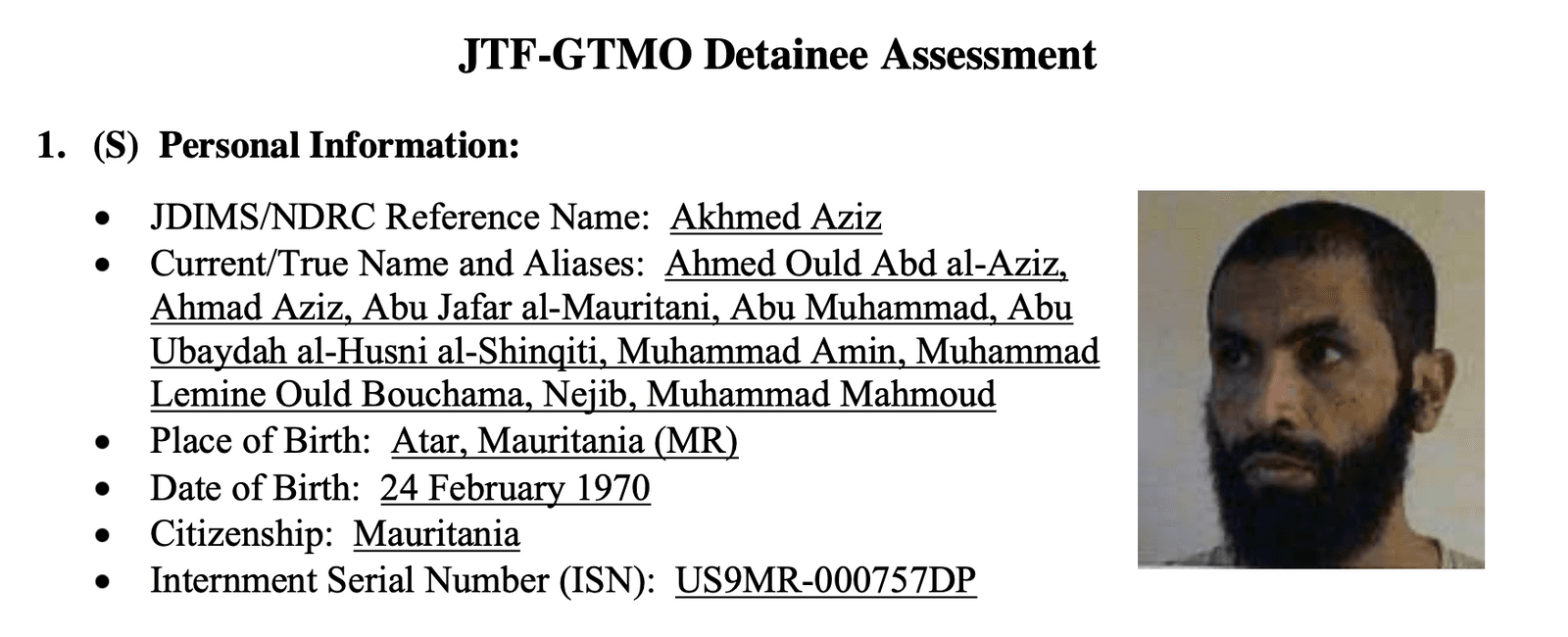 JTF-GTMO Detainee Assessment

1. (S) Personal Information:

• JDIMS/NDRC Reference Name: Akhmed Aziz
• Current/True Name and Aliases: Ahmed Ould Abd al-Aziz, Ahmad Aziz, Abu Jafar al-Mauritani, Abu Muhammad, Abu Ubaydah al-Husni al-Shinqiti, Muhammad Amin, Muhammad Lemine Ould Bouchama, Nejib, Muhammad Mahmoud
• Place of Birth: Atar, Mauritania (MR)
• Date of Birth: 24 February 1970
• Citizenship: Mauritania
• Internment Serial Number (ISN): US9MR-000757DP